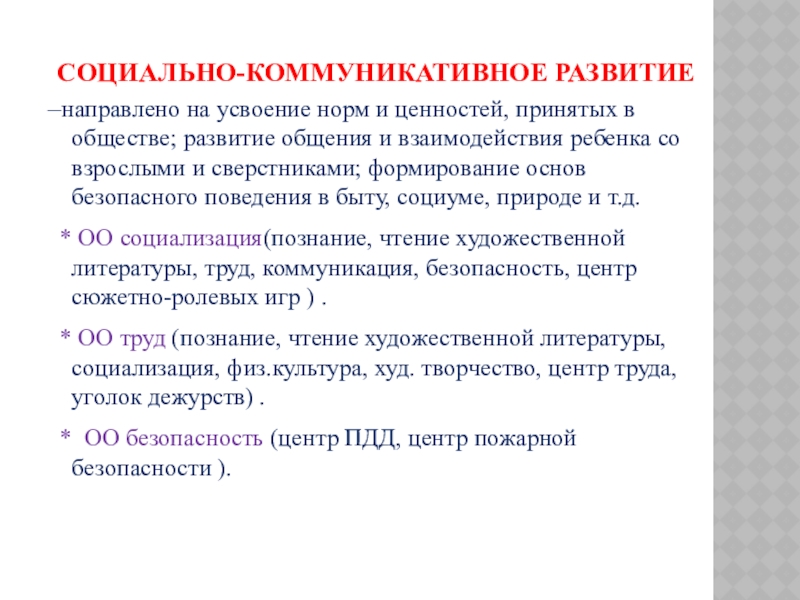 СОЦИАЛЬНО-КОММУНИКАТИВНОЕ РАЗВИТИЕ

–направлено на усвоение норм и ценностей, принятых в обществе; развитие общения и взаимодействия ребенка со взрослыми и сверстниками; формирование основ безопасного поведения в быту, социуме, природе и т.д.

* ОО социализация(познание, чтение художественной литературы, труд, коммуникация, безопасность, центр сюжетно-ролевых игр ) .

* ОО труд (познание, чтение художественной литературы, социализация, физ.культура, худ. творчество, центр труда, уголок дежурств) .

* ОО безопасность (центр ПДД, центр пожарной безопасности ).